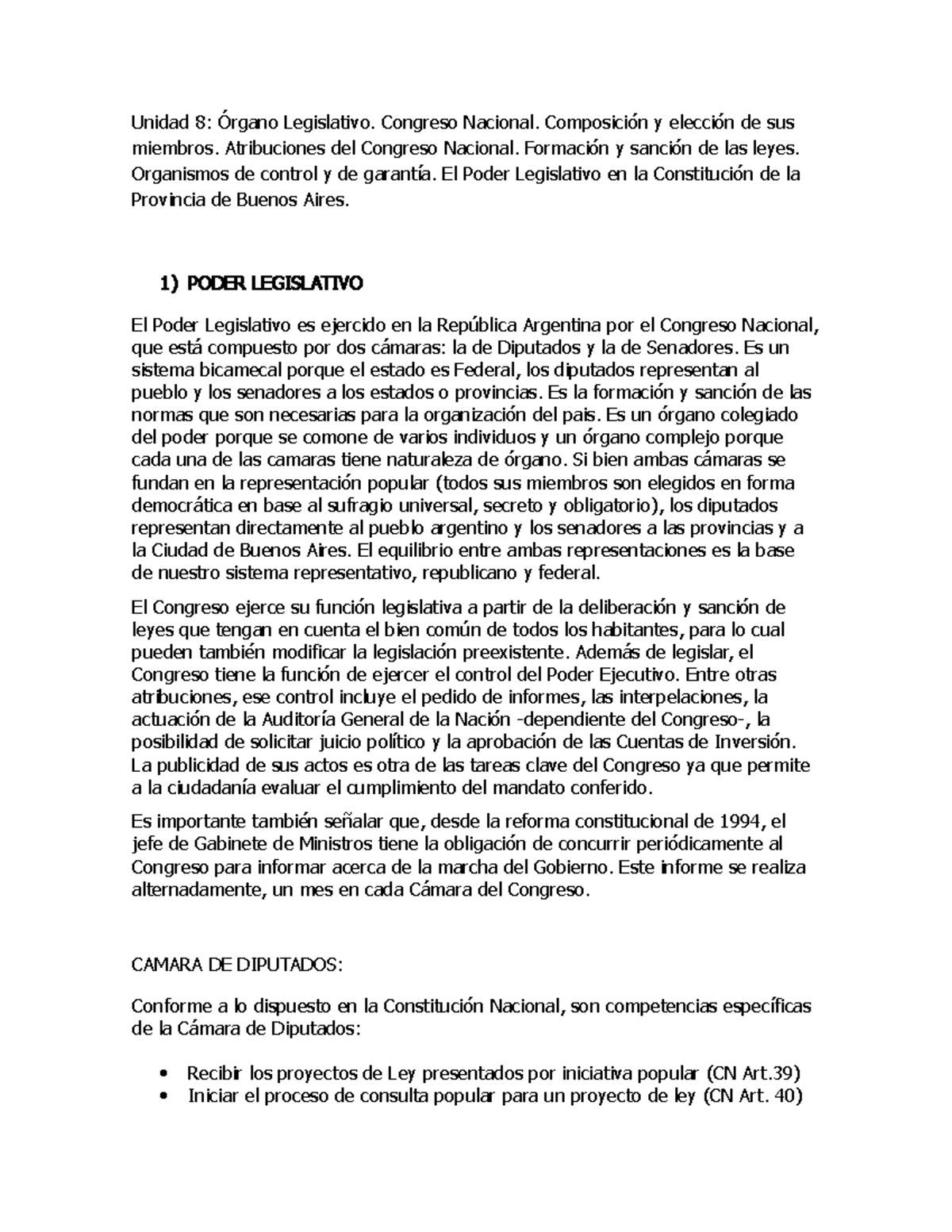 Unidad 8: Órgano Legislativo. Congreso Nacional. Composición y elección de sus miembros. Atribuciones del Congreso Nacional. Formación y sanción de las leyes. Organismos de control y de garantía. El Poder Legislativo en la Constitución de la Provincia de Buenos Aires.

1) PODER LEGISLATIVO

El Poder Legislativo es ejercido en la República Argentina por el Congreso Nacional, que está compuesto por dos cámaras: la de Diputados y la de Senadores. Es un sistema bicamecal porque el estado es Federal, los diputados representan al pueblo y los senadores a los estados o provincias. Es la formación y sanción de las normas que son necesarias para la organización del pais. Es un órgano colegiado del poder porque se comone de varios individuos y un órgano complejo porque cada una de las camaras tiene naturaleza de órgano. Si bien ambas cámaras se fundan en la representación popular (todos sus miembros son elegidos en forma democrática en base al sufragio universal, secreto y obligatorio), los diputados representan directamente al pueblo argentino y los senadores a las provincias y a la Ciudad de Buenos Aires. El equilibrio entre ambas representaciones es la base de nuestro sistema representativo, republicano y federal.

El Congreso ejerce su función legislativa a partir de la deliberación y sanción de leyes que tengan en cuenta el bien común de todos los habitantes, para lo cual pueden también modificar la legislación preexistente. Además de legislar, el Congreso tiene la función de ejercer el control del Poder Ejecutivo. Entre otras atribuciones, ese control incluye el pedido de informes, las interpelaciones, la actuación de la Auditoría General de la Nación -dependiente del Congreso-, la posibilidad de solicitar juicio político y la aprobación de las Cuentas de Inversión. La publicidad de sus actos es otra de las tareas clave del Congreso ya que permite a la ciudadanía evaluar el cumplimiento del mandato conferido.

Es importante también señalar que, desde la reforma constitucional de 1994, el jefe de Gabinete de Ministros tiene la obligación de concurrir periódicamente al Congreso para informar acerca de la marcha del Gobierno. Este informe se realiza alternadamente, un mes en cada Cámara del Congreso.

CAMARA DE DIPUTADOS:

Conforme a lo dispuesto en la Constitución Nacional, son competencias específicas de la Cámara de Diputados:

• Recibir los proyectos de Ley presentados por iniciativa popular (CN Art.39)
• Iniciar el proceso de consulta popular para un proyecto de ley (CN Art. 40)